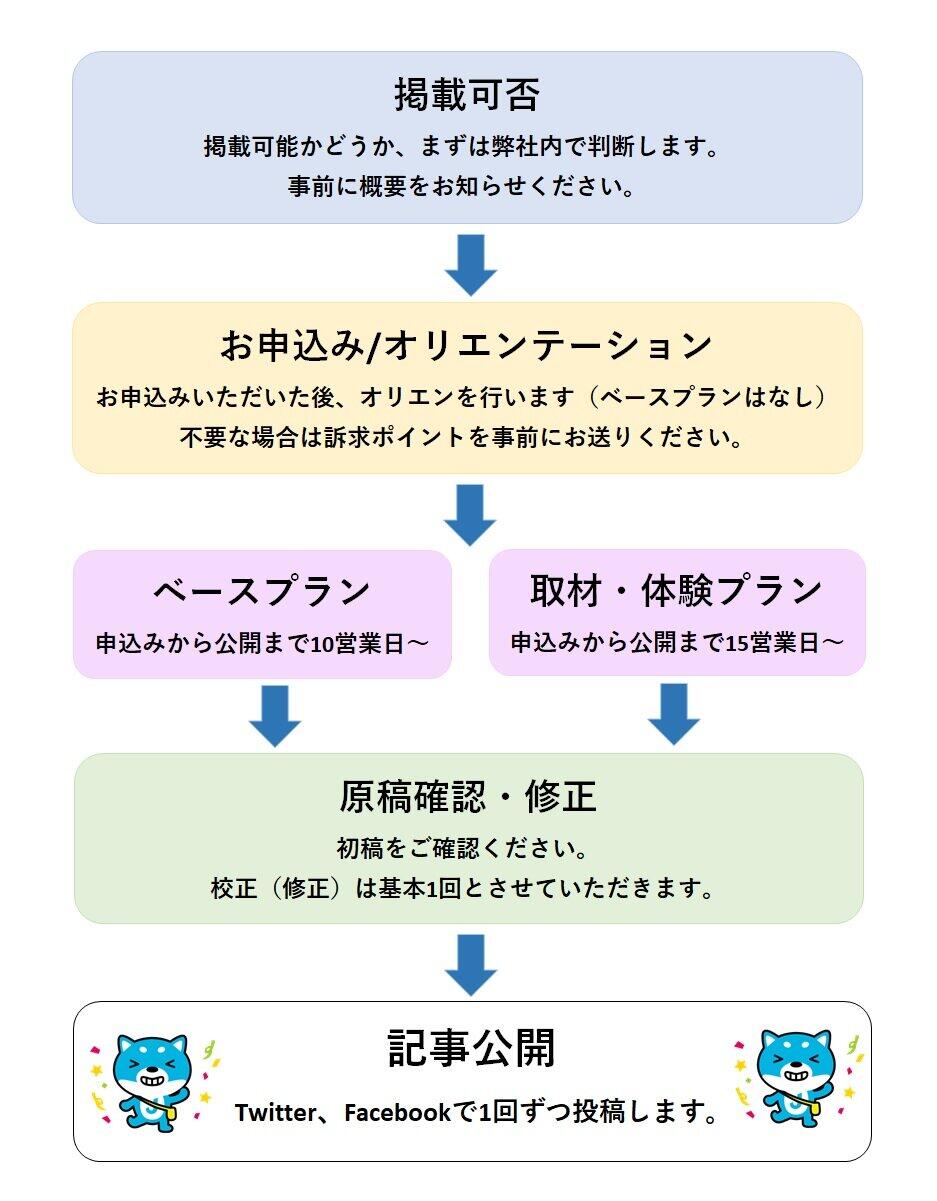 掲載可否

掲載可能かどうか、まずは弊社内で判断します。
事前に概要をお知らせください。

お申込み/オリエンテーション

お申込みいただいた後、オリエンを行います（ベースプランはなし）
不要な場合は訴求ポイントを事前にお送りください。

ベースプラン

申込みから公開まで10営業日～

取材・体験プラン

申込みから公開まで15営業日～

原稿確認・修正

初稿をご確認ください。
校正（修正）は基本1回とさせていただきます。

記事公開

Twitter、Facebookで1回ずつ投稿します。